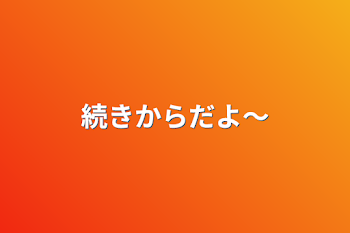 続きからだよ〜